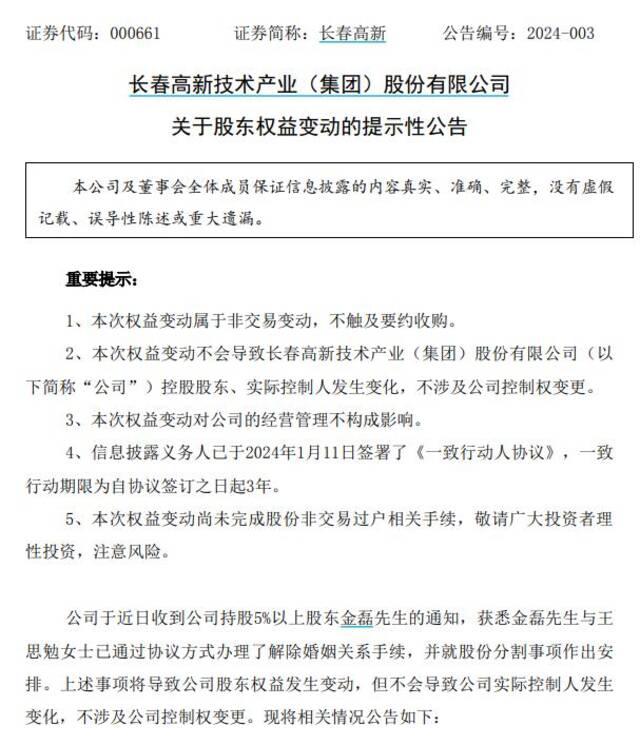 证券代码：000661　　证券简称：长春高新　　公告编号：2024-003

长春高新技术产业（集团）股份有限公司

关于股东权益变动的提示性公告

本公司及董事会全体成员保证信息披露的内容真实、准确、完整，没有虚假记载、误导性陈述或重大遗漏。

重要提示：

1、本次权益变动属于非交易变动，不触及要约收购。

2、本次权益变动不会导致长春高新技术产业（集团）股份有限公司（以下简称“公司”）控股股东、实际控制人发生变化，不涉及公司控制权变更。

3、本次权益变动对公司的经营管理不构成影响。

4、信息披露义务人已于2024年1月11日签署了《一致行动人协议》，一致行动期限为自协议签订之日起3年。

5、本次权益变动尚未完成股份非交易过户相关手续，敬请广大投资者理性投资，注意风险。

公司于近日收到公司持股5%以上股东金磊先生的通知，获悉金磊先生与王思勉女士已通过协议方式办理了解除婚姻关系手续，并就股份分割事项作出安排。上述事项将导致公司股东权益发生变动，但不会导致公司实际控制人发生变化，不涉及公司控制权变更。现将相关情况公告如下：